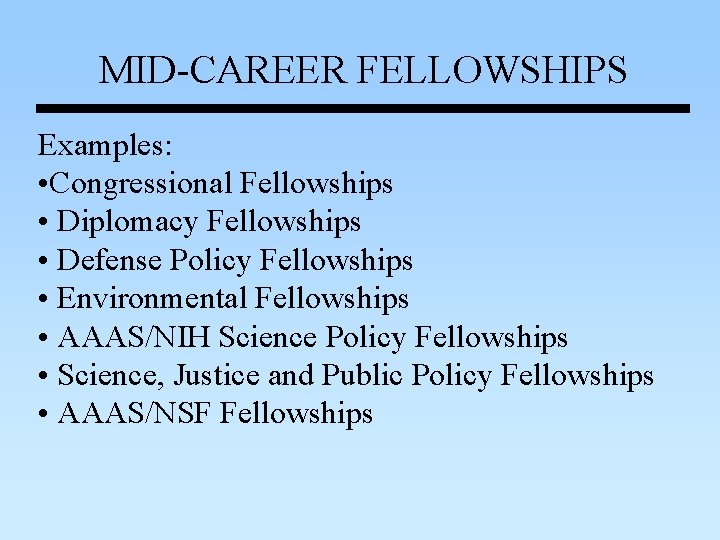 MID-CAREER FELLOWSHIPS

Examples:
•Congressional Fellowships
• Diplomacy Fellowships
• Defense Policy Fellowships
• Environmental Fellowships
• AAAS/NIH Science Policy Fellowships
• Science, Justice and Public Policy Fellowships
• AAAS/NSF Fellowships